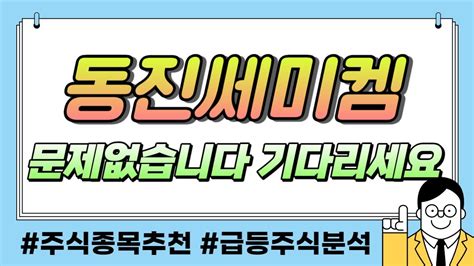 동진쎄미켐

문제없습니다 기다리세요

#주식종목추천 #급등주식분석